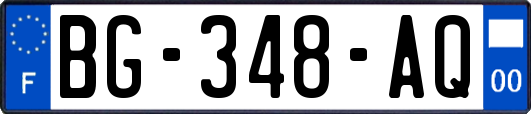 F
BG-348-AQ
00